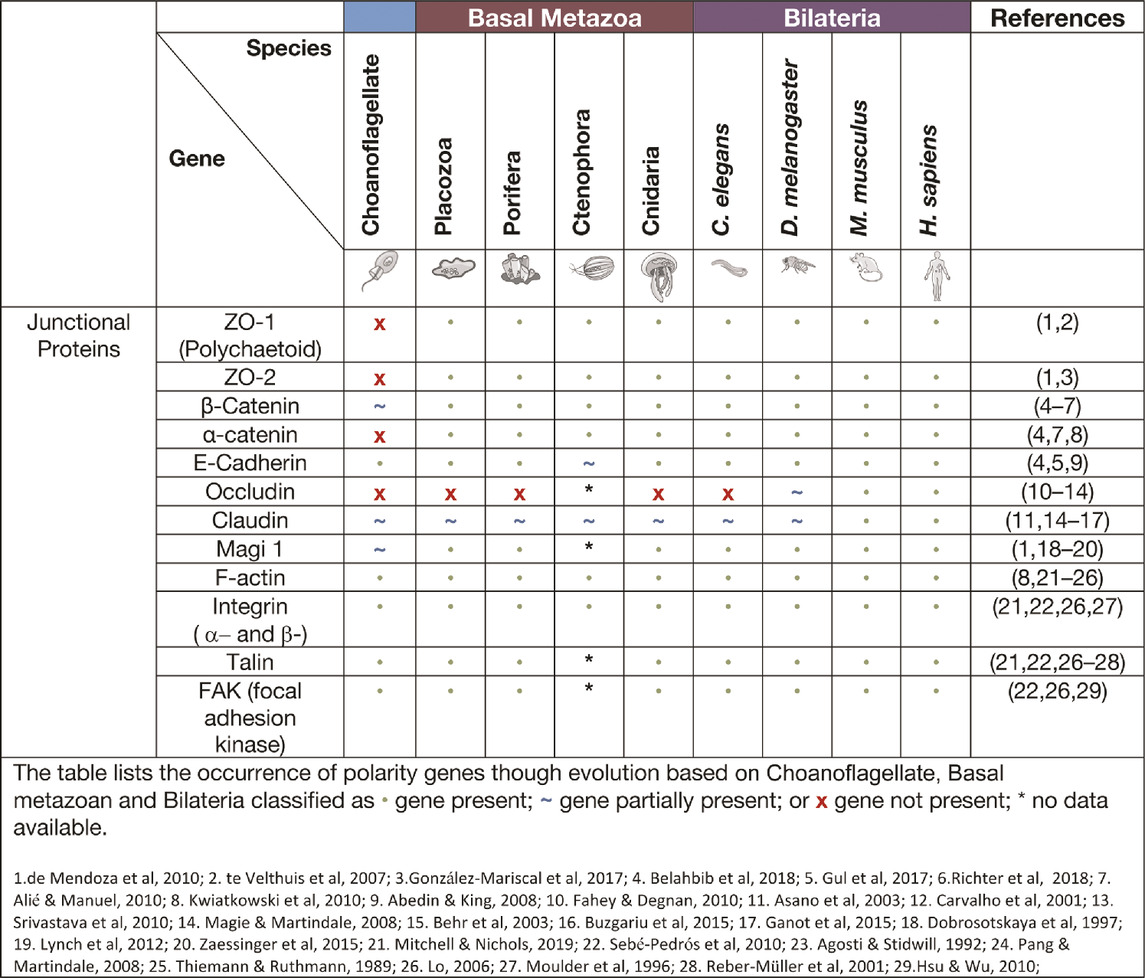 | | | | Basal Metazoa | | | | Bilateria | | | | References |
|---|---|---|---|---|---|---|---|---|---|---|---|
| | Species / Gene | Choanoflagellate | Placozoa | Porifera | Ctenophora | Cnidaria | C. elegans | D. melanogaster | M. musculus | H. sapiens | |
| Junctional Proteins | ZO-1 (Polychaetoid) | x | • | • | • | • | • | • | • | • | (1,2) |
| | ZO-2 | x | • | • | • | • | • | • | • | • | (1,3) |
| | β-Catenin | ~ | • | • | • | • | • | • | • | • | (4–7) |
| | α-catenin | x | • | • | • | • | • | • | • | • | (4,7,8) |
| | E-Cadherin | • | • | • | ~ | • | • | • | • | • | (4,5,9) |
| | Occludin | x | x | x | * | x | x | ~ | • | • | (10–14) |
| | Claudin | ~ | ~ | ~ | ~ | ~ | ~ | ~ | • | • | (11,14–17) |
| | Magi 1 | ~ | • | • | * | • | • | • | • | • | (1,18–20) |
| | F-actin | • | • | • | • | • | • | • | • | • | (8,21–26) |
| | Integrin ( α– and β-) | • | • | • | • | • | • | • | • | • | (21,22,26,27) |
| | Talin | • | • | • | * | • | • | • | • | • | (21,22,26–28) |
| | FAK (focal adhesion kinase) | • | • | • | * | • | • | • | • | • | (22,26,29) |

The table lists the occurrence of polarity genes though evolution based on Choanoflagellate, Basal metazoan and Bilateria classified as • gene present; ~ gene partially present; or x gene not present; * no data available.

1.de Mendoza et al, 2010; 2. te Velthuis et al, 2007; 3.González-Mariscal et al, 2017; 4. Belahbib et al, 2018; 5. Gul et al, 2017; 6.Richter et al, 2018; 7. Alić & Manuel, 2010; 8. Kwiatkowski et al, 2010; 9. Abedin & King, 2008; 10. Fahey & Degnan, 2010; 11. Asano et al, 2003; 12. Carvalho et al, 2001; 13. Srivastava et al, 2010; 14. Magie & Martindale, 2008; 15. Behr et al, 2003; 16. Buzgariu et al, 2015; 17. Ganot et al, 2015; 18. Dobrosotskaya et al, 1997; 19. Lynch et al, 2012; 20. Zaessinger et al, 2015; 21. Mitchell & Nichols, 2019; 22. Sebé-Pedrós et al, 2010; 23. Agosti & Stidwill, 1992; 24. Pang & Martindale, 2008; 25. Thiemann & Ruthmann, 1989; 26. Lo, 2006; 27. Moulder et al, 1996; 28. Reber-Müller et al, 2001; 29.Hsu & Wu, 2010;